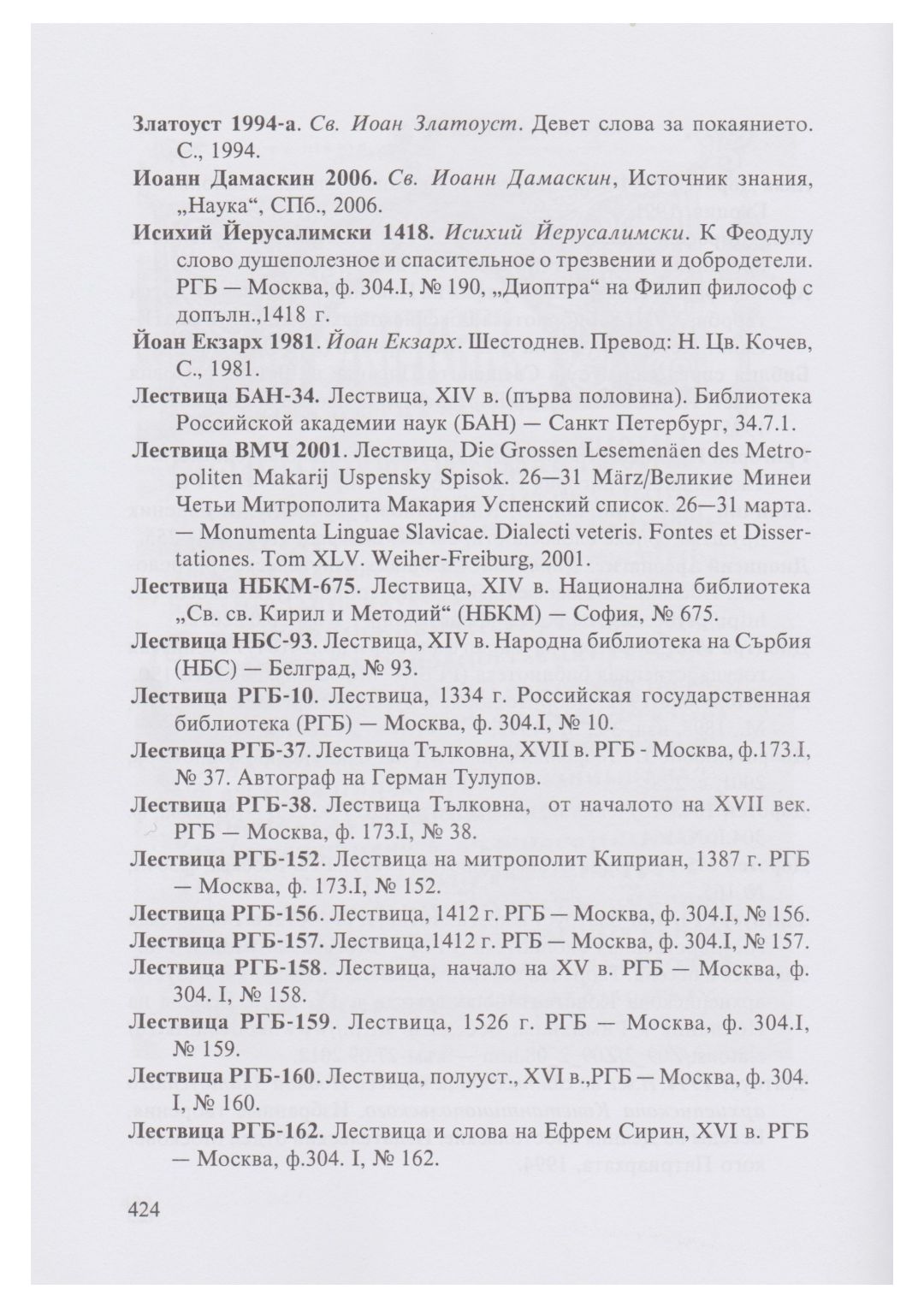 Златоуст 1994-а. Св. Иоан Златоуст. Девет слова за покаянието. С., 1994.

Иоанн Дамаскин 2006. Св. Иоанн Дамаскин, Источник знания, „Наука“, СПб., 2006.

Исихий Йерусалимски 1418. Исихий Йерусалимски. К Феодулу слово душеполезное и спасительное о трезвении и добродетели. РГБ — Москва, ф. 304.I, № 190, „Диоптра“ на Филип философ с допълн.,1418 г.

Йоан Екзарх 1981. Йоан Екзарх. Шестоднев. Превод: Н. Цв. Кочев, С., 1981.

Лествица БАН-34. Лествица, XIV в. (първа половина). Библиотека Российской академии наук (БАН) — Санкт Петербург, 34.7.1.

Лествица ВМЧ 2001. Лествица, Die Grossen Lesemenäen des Metropoliten Makarij Uspensky Spisok. 26—31 März/Великие Минеи Четьи Митрополита Макария Успенский список. 26—31 марта. — Monumenta Linguae Slavicae. Dialecti veteris. Fontes et Dissertationes. Tom XLV. Weiher-Freiburg, 2001.

Лествица НБКМ-675. Лествица, XIV в. Национална библиотека „Св. св. Кирил и Методий“ (НБКМ) — София, № 675.

Лествица НБС-93. Лествица, XIV в. Народна библиотека на Сърбия (НБС) — Белград, № 93.

Лествица РГБ-10. Лествица, 1334 г. Российская государственная библиотека (РГБ) — Москва, ф. 304.I, № 10.

Лествица РГБ-37. Лествица Тълковна, XVII в. РГБ - Москва, ф.173.I, № 37. Автограф на Герман Тулупов.

Лествица РГБ-38. Лествица Тълковна, от началото на XVII век. РГБ — Москва, ф. 173.I, № 38.

Лествица РГБ-152. Лествица на митрополит Киприан, 1387 г. РГБ — Москва, ф. 173.I, № 152.

Лествица РГБ-156. Лествица, 1412 г. РГБ — Москва, ф. 304.I, № 156.

Лествица РГБ-157. Лествица,1412 г. РГБ — Москва, ф. 304.I, № 157.

Лествица РГБ-158. Лествица, начало на XV в. РГБ — Москва, ф. 304. I, № 158.

Лествица РГБ-159. Лествица, 1526 г. РГБ — Москва, ф. 304.I, № 159.

Лествица РГБ-160. Лествица, полууст., XVI в.,РГБ — Москва, ф. 304. I, № 160.

Лествица РГБ-162. Лествица и слова на Ефрем Сирин, XVI в. РГБ — Москва, ф.304. I, № 162.

424